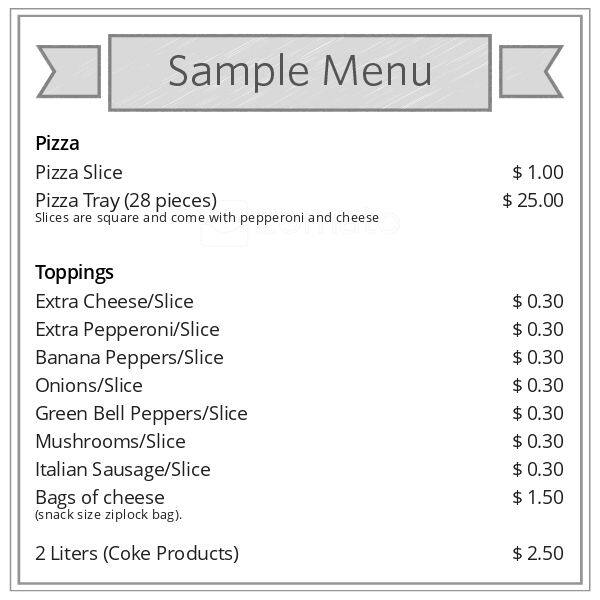 Sample Menu

Pizza

Pizza Slice $ 1.00

Pizza Tray (28 pieces) $ 25.00
Slices are square and come with pepperoni and cheese

Toppings

Extra Cheese/Slice $ 0.30

Extra Pepperoni/Slice $ 0.30

Banana Peppers/Slice $ 0.30

Onions/Slice $ 0.30

Green Bell Peppers/Slice $ 0.30

Mushrooms/Slice $ 0.30

Italian Sausage/Slice $ 0.30

Bags of cheese $ 1.50
(snack size ziplock bag).

2 Liters (Coke Products) $ 2.50